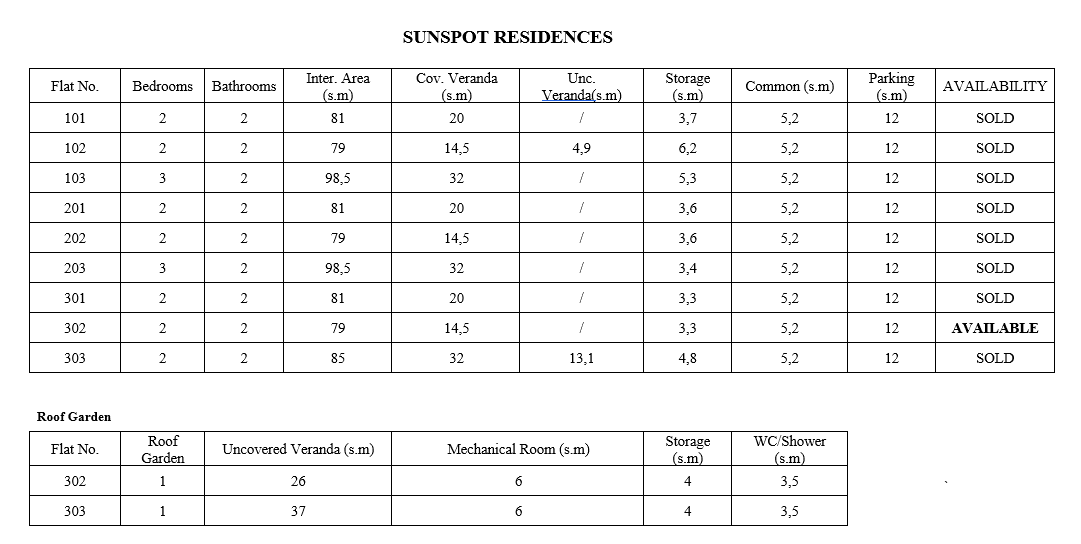 SUNSPOT RESIDENCES

| Flat No. | Bedrooms | Bathrooms | Inter. Area (s.m) | Cov. Veranda (s.m) | Unc. Veranda(s.m) | Storage (s.m) | Common (s.m) | Parking (s.m) | AVAILABILITY |
|---|---|---|---|---|---|---|---|---|---|
| 101 | 2 | 2 | 81 | 20 | / | 3,7 | 5,2 | 12 | SOLD |
| 102 | 2 | 2 | 79 | 14,5 | 4,9 | 6,2 | 5,2 | 12 | SOLD |
| 103 | 3 | 2 | 98,5 | 32 | / | 5,3 | 5,2 | 12 | SOLD |
| 201 | 2 | 2 | 81 | 20 | / | 3,6 | 5,2 | 12 | SOLD |
| 202 | 2 | 2 | 79 | 14,5 | / | 3,6 | 5,2 | 12 | SOLD |
| 203 | 3 | 2 | 98,5 | 32 | / | 3,4 | 5,2 | 12 | SOLD |
| 301 | 2 | 2 | 81 | 20 | / | 3,3 | 5,2 | 12 | SOLD |
| 302 | 2 | 2 | 79 | 14,5 | / | 3,3 | 5,2 | 12 | AVAILABLE |
| 303 | 2 | 2 | 85 | 32 | 13,1 | 4,8 | 5,2 | 12 | SOLD |

Roof Garden

| Flat No. | Roof Garden | Uncovered Veranda (s.m) | Mechanical Room (s.m) | Storage (s.m) | WC/Shower (s.m) |
|---|---|---|---|---|---|
| 302 | 1 | 26 | 6 | 4 | 3,5 |
| 303 | 1 | 37 | 6 | 4 | 3,5 |